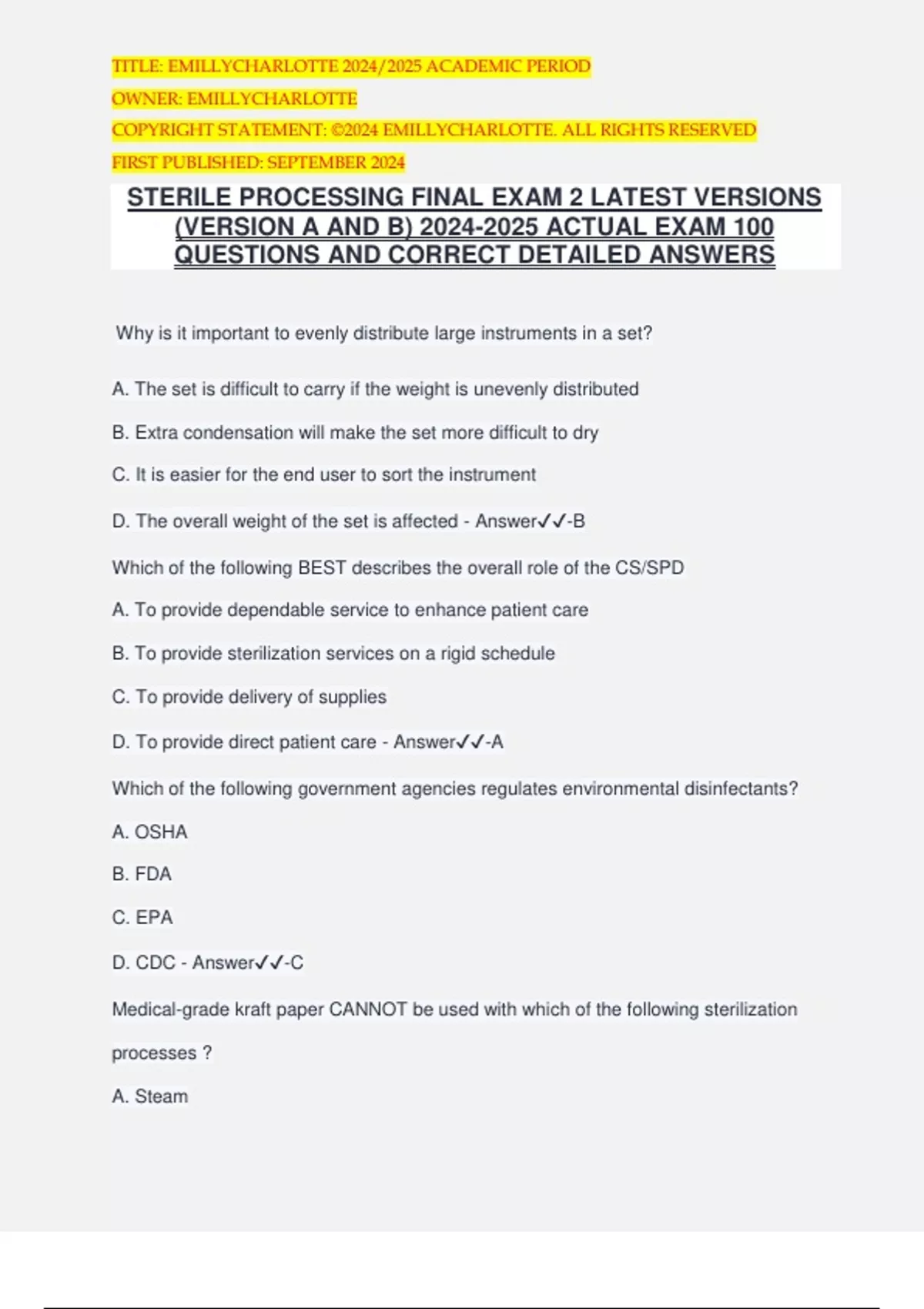 TITLE: EMILLYCHARLOTTE 2024/2025 ACADEMIC PERIOD

OWNER: EMILLYCHARLOTTE

COPYRIGHT STATEMENT: ©2024 EMILLYCHARLOTTE. ALL RIGHTS RESERVED

FIRST PUBLISHED: SEPTEMBER 2024

STERILE PROCESSING FINAL EXAM 2 LATEST VERSIONS (VERSION A AND B) 2024-2025 ACTUAL EXAM 100 QUESTIONS AND CORRECT DETAILED ANSWERS

Why is it important to evenly distribute large instruments in a set?

A. The set is difficult to carry if the weight is unevenly distributed

B. Extra condensation will make the set more difficult to dry

C. It is easier for the end user to sort the instrument

D. The overall weight of the set is affected - Answer✓✓-B

Which of the following BEST describes the overall role of the CS/SPD

A. To provide dependable service to enhance patient care

B. To provide sterilization services on a rigid schedule

C. To provide delivery of supplies

D. To provide direct patient care - Answer✓✓-A

Which of the following government agencies regulates environmental disinfectants?

A. OSHA

B. FDA

C. EPA

D. CDC - Answer✓✓-C

Medical-grade kraft paper CANNOT be used with which of the following sterilization processes ?

A. Steam